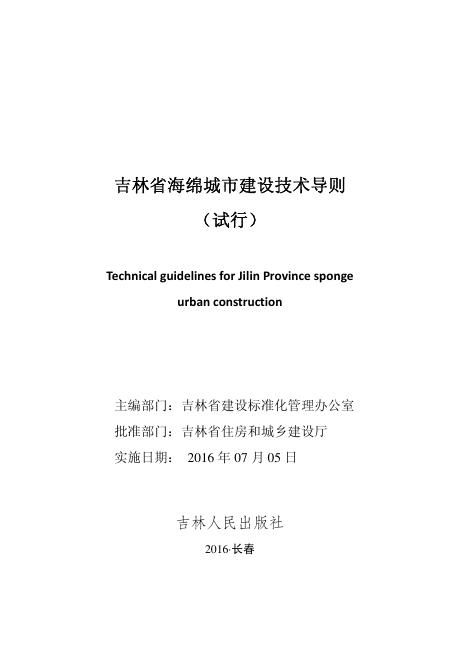 吉林省海绵城市建设技术导则

（试行）

Technical guidelines for Jilin Province sponge urban construction

主编部门：吉林省建设标准化管理办公室
批准部门：吉林省住房和城乡建设厅
实施日期： 2016 年 07 月 05 日

吉林人民出版社

2016·长春